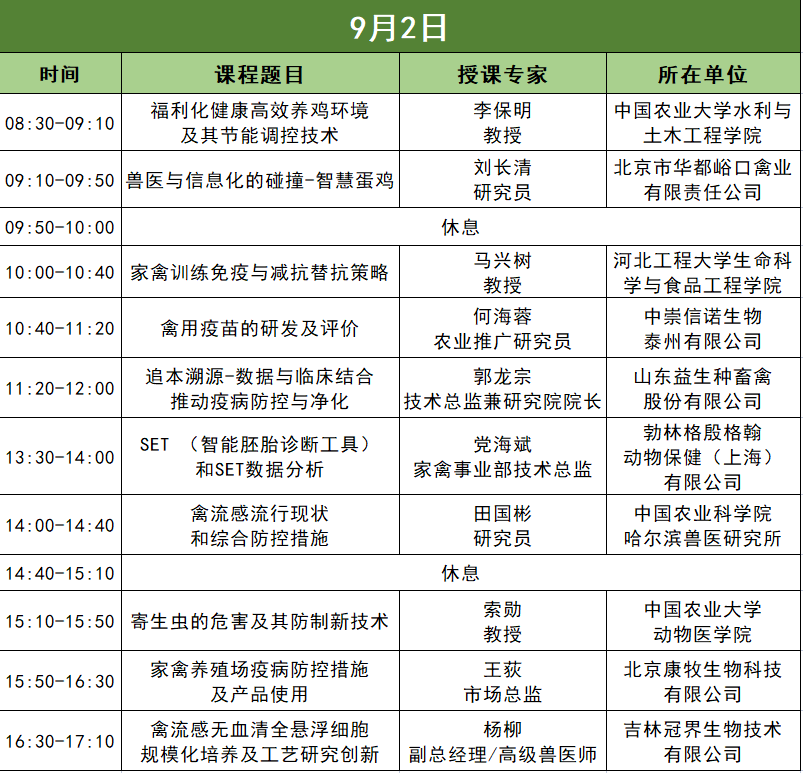 9月2日

| 时间 | 课程题目 | 授课专家 | 所在单位 |
|---|---|---|---|
| 08:30-09:10 | 福利化健康高效养鸡环境及其节能调控技术 | 李保明 教授 | 中国农业大学水利与土木工程学院 |
| 09:10-09:50 | 兽医与信息化的碰撞-智慧蛋鸡 | 刘长清 研究员 | 北京市华都峪口禽业有限责任公司 |
| 09:50-10:00 | 休息 | | |
| 10:00-10:40 | 家禽训练免疫与减抗替抗策略 | 马兴树 教授 | 河北工程大学生命科学与食品工程学院 |
| 10:40-11:20 | 禽用疫苗的研发及评价 | 何海蓉 农业推广研究员 | 中崇信诺生物泰州有限公司 |
| 11:20-12:00 | 追本溯源-数据与临床结合推动疫病防控与净化 | 郭龙宗 技术总监兼研究院院长 | 山东益生种畜禽股份有限公司 |
| 13:30-14:00 | SET （智能胚胎诊断工具）和SET数据分析 | 党海斌 家禽事业部技术总监 | 勃林格殷格翰动物保健（上海）有限公司 |
| 14:00-14:40 | 禽流感流行现状和综合防控措施 | 田国彬 研究员 | 中国农业科学院哈尔滨兽医研究所 |
| 14:40-15:10 | 休息 | | |
| 15:10-15:50 | 寄生虫的危害及其防制新技术 | 索勋 教授 | 中国农业大学动物医学院 |
| 15:50-16:30 | 家禽养殖场疫病防控措施及产品使用 | 王荻 市场总监 | 北京康牧生物科技有限公司 |
| 16:30-17:10 | 禽流感无血清全悬浮细胞规模化培养及工艺研究创新 | 杨柳 副总经理/高级兽医师 | 吉林冠界生物技术有限公司 |